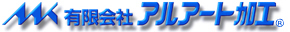 AAK 有限会社 アルアート加工®